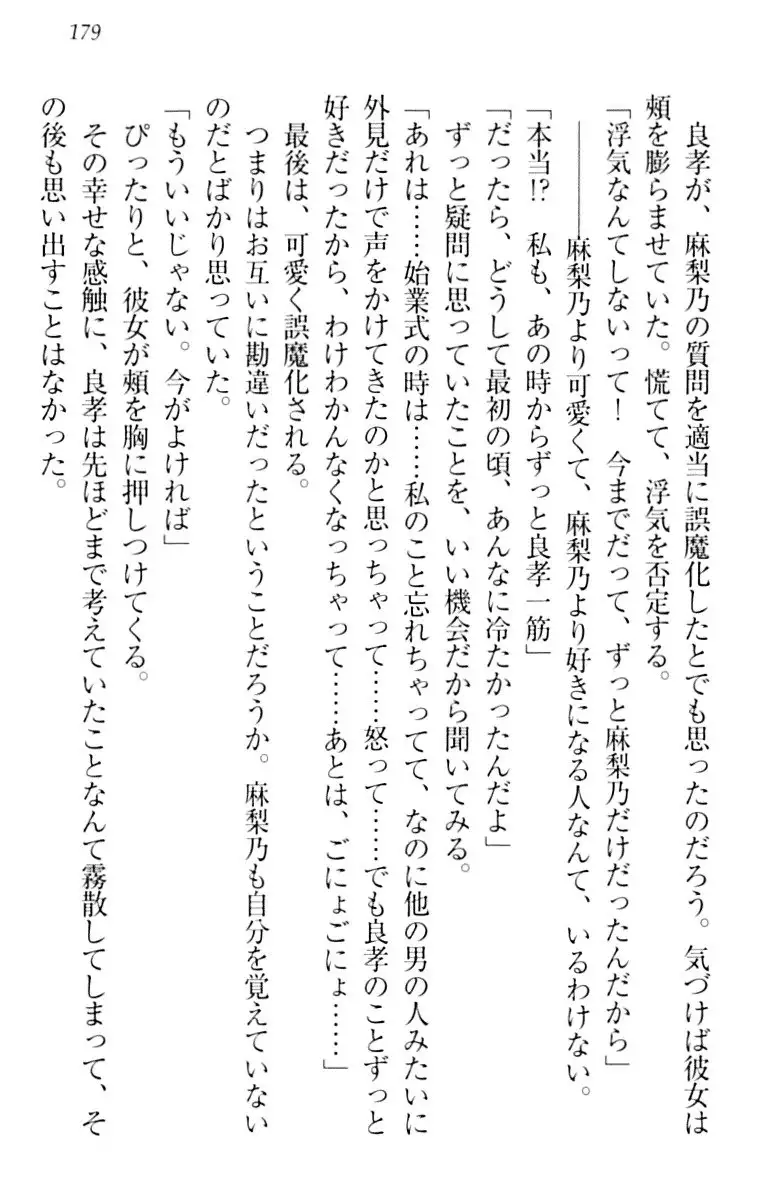 179

良孝が、麻梨乃の質問を適当に誤魔化したとでも思ったのだろう。気づけば彼女は頬を膨らませていた。慌てて、浮気を否定する。

「浮気なんてしないって！　今までだって、ずっと麻梨乃だけだったんだから」

――――麻梨乃より可愛くて、麻梨乃より好きになる人なんて、いるわけない。

「本当!?　私も、あの時からずっと良孝一筋」

「だったら、どうして最初の頃、あんなに冷たかったんだよ」

ずっと疑問に思っていたことを、いい機会だから聞いてみる。

「あれは……始業式の時は……私のこと忘れちゃってて、なのに他の男の人みたいに外見だけで声をかけてきたのかと思っちゃって……怒って……でも良孝のことずっと好きだったから、わけわかんなくなっちゃって……あとは、ごにょごにょ……」

最後は、可愛く誤魔化される。

つまりはお互いに勘違いだったということだろうか。麻梨乃も自分を覚えていないのだとばかり思っていた。

「もういいじゃない。今がよければ」

ぴったりと、彼女が頬を胸に押しつけてくる。

その幸せな感触に、良孝は先ほどまで考えていたことなんて霧散してしまって、その後も思い出すことはなかった。